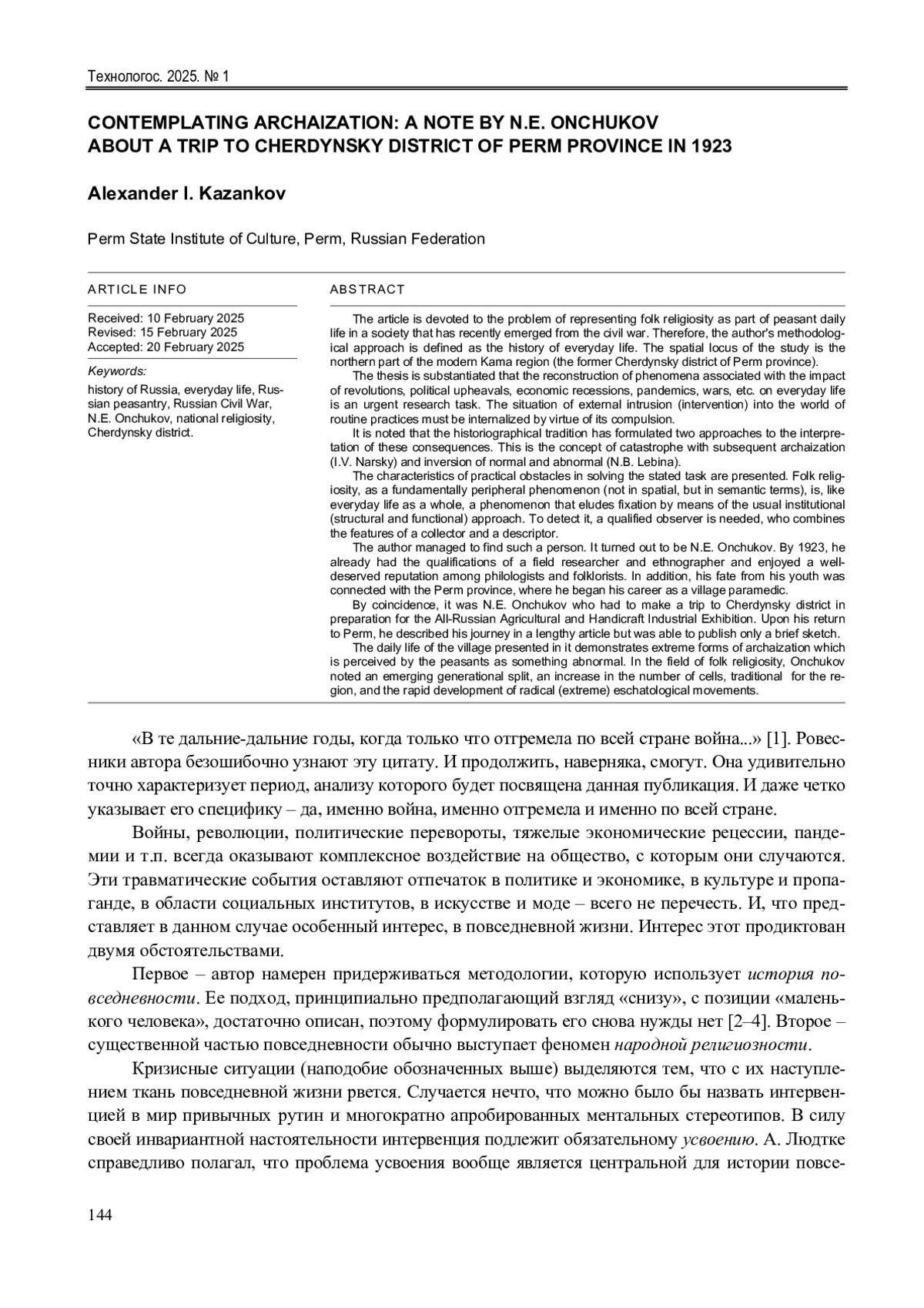 Технологос. 2025. № 1

CONTEMPLATING ARCHAIZATION: A NOTE BY N.E. ONCHUKOV ABOUT A TRIP TO CHERDYNSKY DISTRICT OF PERM PROVINCE IN 1923

Alexander I. Kazankov

Perm State Institute of Culture, Perm, Russian Federation

ARTICLE INFO

Received: 10 February 2025
Revised: 15 February 2025
Accepted: 20 February 2025

Keywords:
history of Russia, everyday life, Russian peasantry, Russian Civil War, N.E. Onchukov, national religiosity, Cherdynsky district.

ABSTRACT

The article is devoted to the problem of representing folk religiosity as part of peasant daily life in a society that has recently emerged from the civil war. Therefore, the author's methodological approach is defined as the history of everyday life. The spatial locus of the study is the northern part of the modern Kama region (the former Cherdynsky district of Perm province).

The thesis is substantiated that the reconstruction of phenomena associated with the impact of revolutions, political upheavals, economic recessions, pandemics, wars, etc. on everyday life is an urgent research task. The situation of external intrusion (intervention) into the world of routine practices must be internalized by virtue of its compulsion.

It is noted that the historiographical tradition has formulated two approaches to the interpretation of these consequences. This is the concept of catastrophe with subsequent archaization (I.V. Narsky) and inversion of normal and abnormal (N.B. Lebina).

The characteristics of practical obstacles in solving the stated task are presented. Folk religiosity, as a fundamentally peripheral phenomenon (not in spatial, but in semantic terms), is, like everyday life as a whole, a phenomenon that eludes fixation by means of the usual institutional (structural and functional) approach. To detect it, a qualified observer is needed, who combines the features of a collector and a descriptor.

The author managed to find such a person. It turned out to be N.E. Onchukov. By 1923, he already had the qualifications of a field researcher and ethnographer and enjoyed a well-deserved reputation among philologists and folklorists. In addition, his fate from his youth was connected with the Perm province, where he began his career as a village paramedic.

By coincidence, it was N.E. Onchukov who had to make a trip to Cherdynsky district in preparation for the All-Russian Agricultural and Handicraft Industrial Exhibition. Upon his return to Perm, he described his journey in a lengthy article but was able to publish only a brief sketch.

The daily life of the village presented in it demonstrates extreme forms of archaization which is perceived by the peasants as something abnormal. In the field of folk religiosity, Onchukov noted an emerging generational split, an increase in the number of cells, traditional for the region, and the rapid development of radical (extreme) eschatological movements.

«В те дальние-дальние годы, когда только что отгремела по всей стране война...» [1]. Ровесники автора безошибочно узнают эту цитату. И продолжить, наверняка, смогут. Она удивительно точно характеризует период, анализу которого будет посвящена данная публикация. И даже четко указывает его специфику – да, именно война, именно отгремела и именно по всей стране.

Войны, революции, политические перевороты, тяжелые экономические рецессии, пандемии и т.п. всегда оказывают комплексное воздействие на общество, с которым они случаются. Эти травматические события оставляют отпечаток в политике и экономике, в культуре и пропаганде, в области социальных институтов, в искусстве и моде – всего не перечесть. И, что представляет в данном случае особенный интерес, в повседневной жизни. Интерес этот продиктован двумя обстоятельствами.

Первое – автор намерен придерживаться методологии, которую использует история повседневности. Ее подход, принципиально предполагающий взгляд «снизу», с позиции «маленького человека», достаточно описан, поэтому формулировать его снова нужды нет [2–4]. Второе – существенной частью повседневности обычно выступает феномен народной религиозности.

Кризисные ситуации (наподобие обозначенных выше) выделяются тем, что с их наступлением ткань повседневной жизни рвется. Случается нечто, что можно было бы назвать интервенцией в мир привычных рутин и многократно апробированных ментальных стереотипов. В силу своей инвариантной настоятельности интервенция подлежит обязательному усвоению. А. Людтке справедливо полагал, что проблема усвоения вообще является центральной для истории повсе-

144